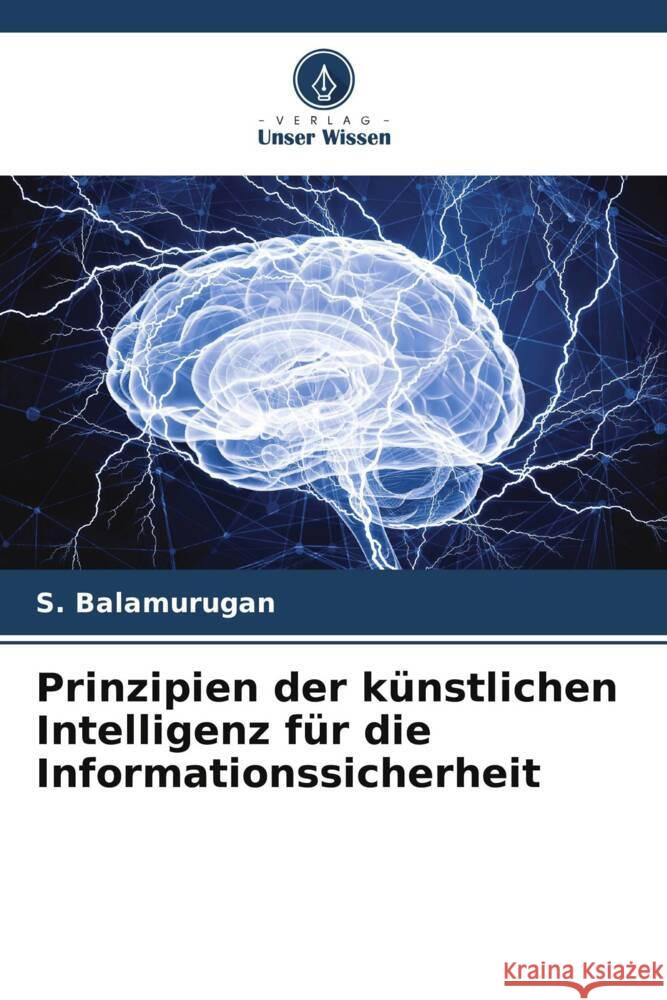 - VERLAG -
Unser Wissen

S. Balamurugan

Prinzipien der künstlichen Intelligenz für die Informationssicherheit